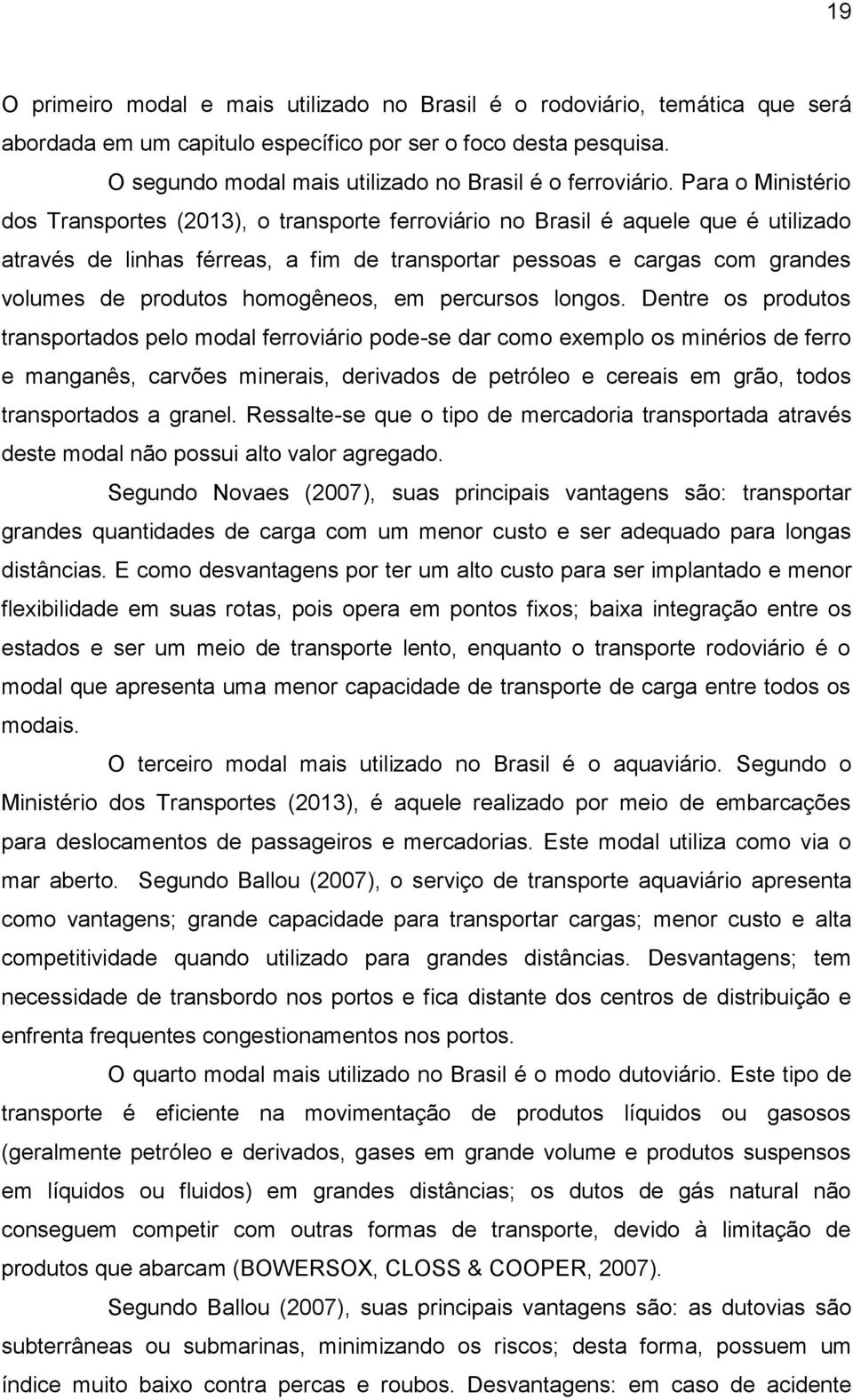 19

O primeiro modal e mais utilizado no Brasil é o rodoviário, temática que será abordada em um capitulo específico por ser o foco desta pesquisa.

O segundo modal mais utilizado no Brasil é o ferroviário. Para o Ministério dos Transportes (2013), o transporte ferroviário no Brasil é aquele que é utilizado através de linhas férreas, a fim de transportar pessoas e cargas com grandes volumes de produtos homogêneos, em percursos longos. Dentre os produtos transportados pelo modal ferroviário pode-se dar como exemplo os minérios de ferro e manganês, carvões minerais, derivados de petróleo e cereais em grão, todos transportados a granel. Ressalte-se que o tipo de mercadoria transportada através deste modal não possui alto valor agregado.

Segundo Novaes (2007), suas principais vantagens são: transportar grandes quantidades de carga com um menor custo e ser adequado para longas distâncias. E como desvantagens por ter um alto custo para ser implantado e menor flexibilidade em suas rotas, pois opera em pontos fixos; baixa integração entre os estados e ser um meio de transporte lento, enquanto o transporte rodoviário é o modal que apresenta uma menor capacidade de transporte de carga entre todos os modais.

O terceiro modal mais utilizado no Brasil é o aquaviário. Segundo o Ministério dos Transportes (2013), é aquele realizado por meio de embarcações para deslocamentos de passageiros e mercadorias. Este modal utiliza como via o mar aberto. Segundo Ballou (2007), o serviço de transporte aquaviário apresenta como vantagens; grande capacidade para transportar cargas; menor custo e alta competitividade quando utilizado para grandes distâncias. Desvantagens; tem necessidade de transbordo nos portos e fica distante dos centros de distribuição e enfrenta frequentes congestionamentos nos portos.

O quarto modal mais utilizado no Brasil é o modo dutoviário. Este tipo de transporte é eficiente na movimentação de produtos líquidos ou gasosos (geralmente petróleo e derivados, gases em grande volume e produtos suspensos em líquidos ou fluidos) em grandes distâncias; os dutos de gás natural não conseguem competir com outras formas de transporte, devido à limitação de produtos que abarcam (BOWERSOX, CLOSS & COOPER, 2007).

Segundo Ballou (2007), suas principais vantagens são: as dutovias são subterrâneas ou submarinas, minimizando os riscos; desta forma, possuem um índice muito baixo contra percas e roubos. Desvantagens: em caso de acidente